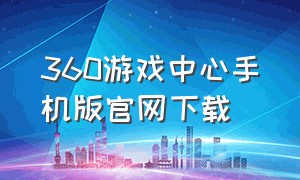 360游戏中心手机版官网下载